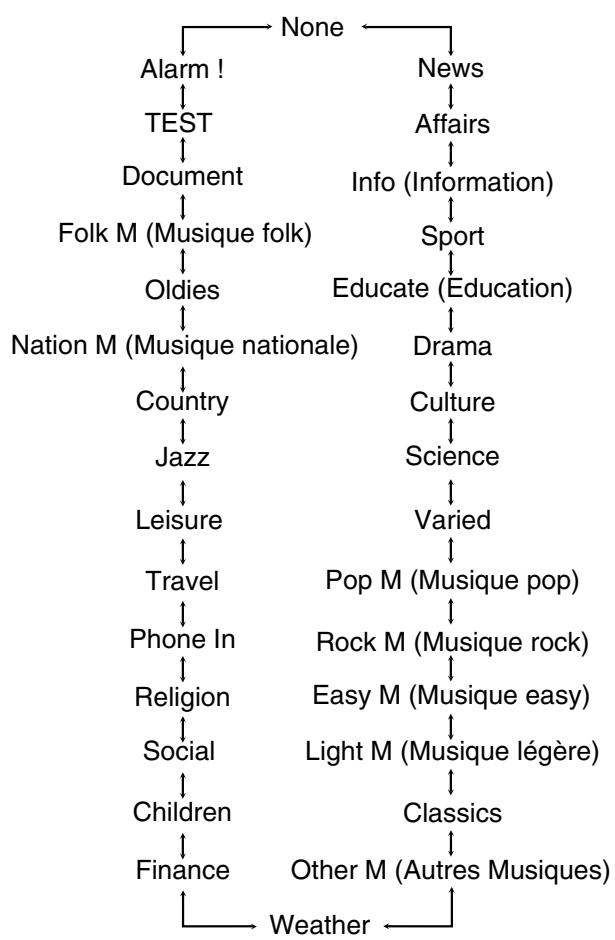 None

Alarm !
TEST
Document
Folk M (Musique folk)
Oldies
Nation M (Musique nationale)
Country
Jazz
Leisure
Travel
Phone In
Religion
Social
Children
Finance

News
Affairs
Info (Information)
Sport
Educate (Education)
Drama
Culture
Science
Varied
Pop M (Musique pop)
Rock M (Musique rock)
Easy M (Musique easy)
Light M (Musique légère)
Classics
Other M (Autres Musiques)

Weather